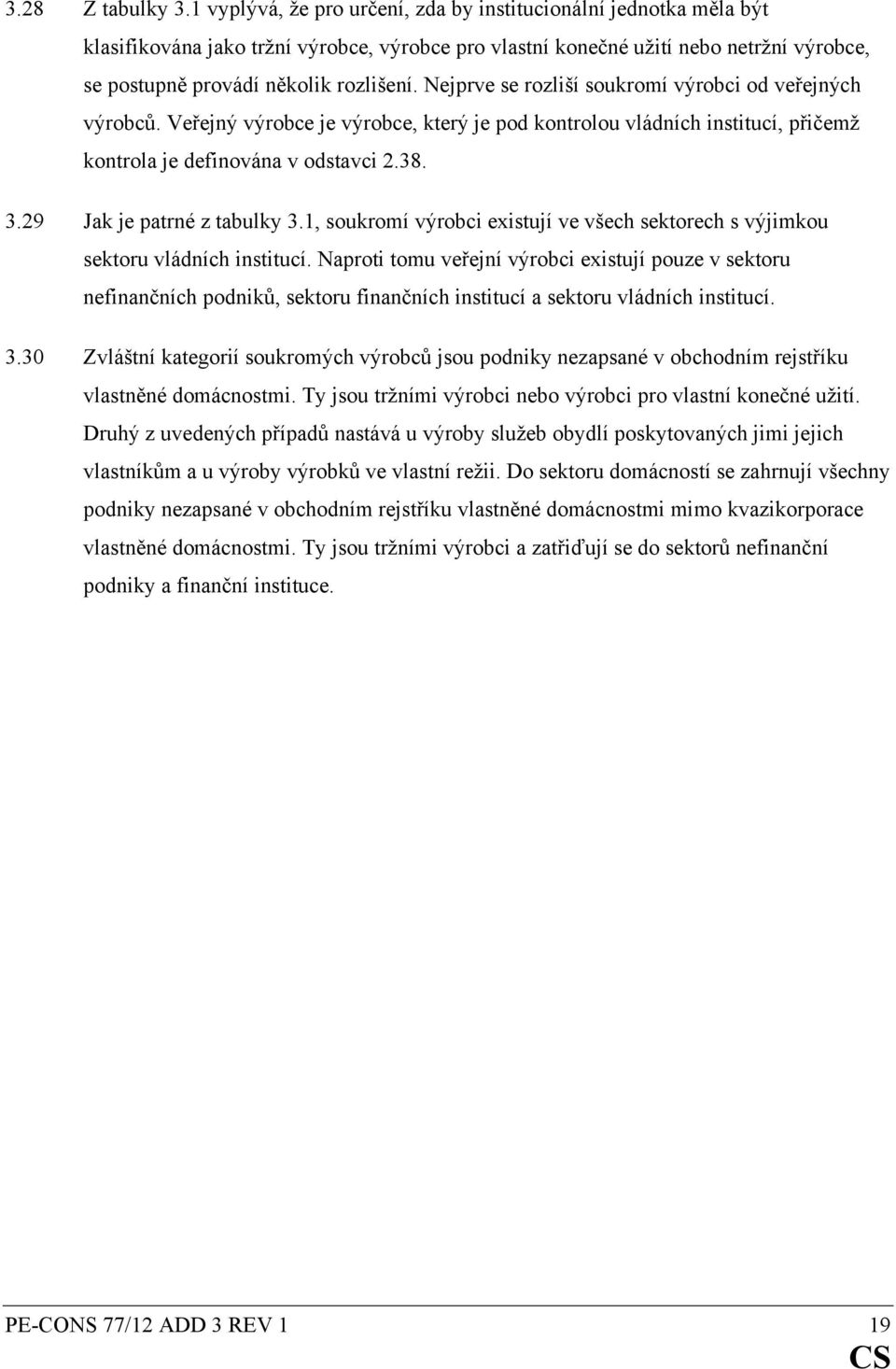 3.28 Z tabulky 3.1 vyplývá, že pro určení, zda by institucionální jednotka měla být klasifikována jako tržní výrobce, výrobce pro vlastní konečné užití nebo netržní výrobce, se postupně provádí několik rozlišení. Nejprve se rozliší soukromí výrobci od veřejných výrobců. Veřejný výrobce je výrobce, který je pod kontrolou vládních institucí, přičemž kontrola je definována v odstavci 2.38.

3.29 Jak je patrné z tabulky 3.1, soukromí výrobci existují ve všech sektorech s výjimkou sektoru vládních institucí. Naproti tomu veřejní výrobci existují pouze v sektoru nefinančních podniků, sektoru finančních institucí a sektoru vládních institucí.

3.30 Zvláštní kategorií soukromých výrobců jsou podniky nezapsané v obchodním rejstříku vlastněné domácnostmi. Ty jsou tržními výrobci nebo výrobci pro vlastní konečné užití. Druhý z uvedených případů nastává u výroby služeb obydlí poskytovaných jimi jejich vlastníkům a u výroby výrobků ve vlastní režii. Do sektoru domácností se zahrnují všechny podniky nezapsané v obchodním rejstříku vlastněné domácnostmi mimo kvazikorporace vlastněné domácnostmi. Ty jsou tržními výrobci a zatřiďují se do sektorů nefinanční podniky a finanční instituce.

PE-CONS 77/12 ADD 3 REV 1 19

CS